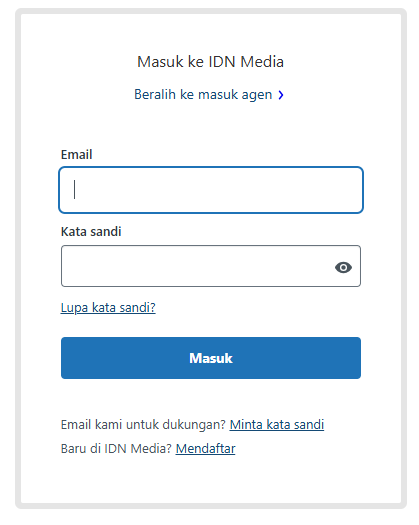 Masuk ke IDN Media

Beralih ke masuk agen ›

Email

Kata sandi

Lupa kata sandi?

Masuk

Email kami untuk dukungan? Minta kata sandi

Baru di IDN Media? Mendaftar